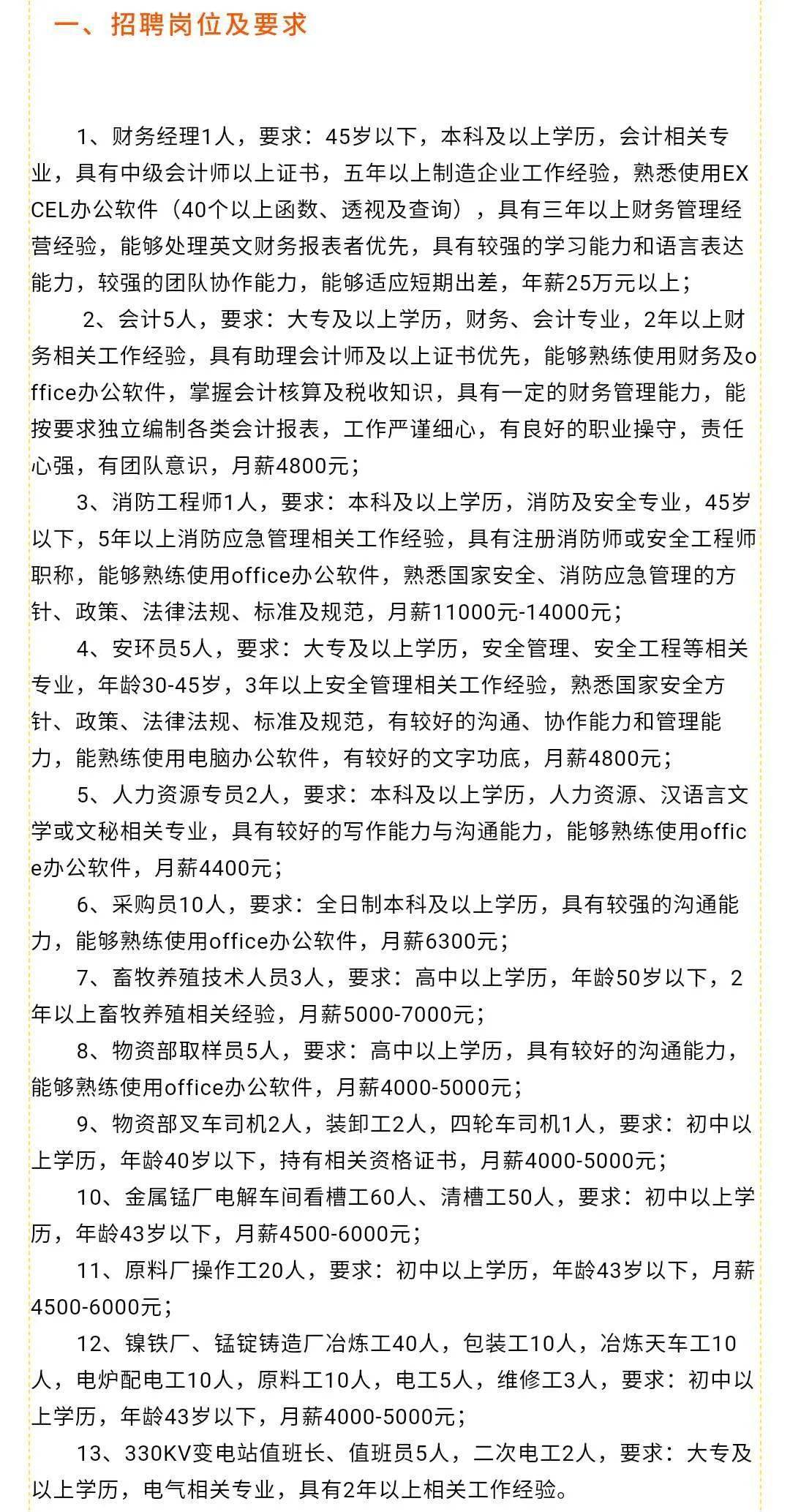 一、招聘岗位及要求

1、财务经理1人，要求：45岁以下，本科及以上学历，会计相关专业，具有中级会计师以上证书，五年以上制造企业工作经验，熟悉使用EXCEL办公软件（40个以上函数、透视及查询），具有三年以上财务管理经营经验，能够处理英文财务报表者优先，具有较强的学习能力和语言表达能力，较强的团队协作能力，能够适应短期出差，年薪25万元以上；

2、会计5人，要求：大专及以上学历，财务、会计专业，2年以上财务相关工作经验，具有助理会计师及以上证书优先，能够熟练使用财务及office办公软件，掌握会计核算及税收知识，具有一定的财务管理能力，能按要求独立编制各类会计报表，工作严谨细心，有良好的职业操守，责任心强，有团队意识，月薪4800元；

3、消防工程师1人，要求：本科及以上学历，消防及安全专业，45岁以下，5年以上消防应急管理相关工作经验，具有注册消防师或安全工程师职称，能够熟练使用office办公软件，熟悉国家安全、消防应急管理的方针、政策、法律法规、标准及规范，月薪11000元-14000元；

4、安环员5人，要求：大专及以上学历，安全管理、安全工程等相关专业，年龄30-45岁，3年以上安全管理相关工作经验，熟悉国家安全方针、政策、法律法规、标准及规范，有较好的沟通、协作能力和管理能力，能熟练使用电脑办公软件，有较好的文字功底，月薪4800元；

5、人力资源专员2人，要求：本科及以上学历，人力资源、汉语言文学或文秘相关专业，具有较好的写作能力与沟通能力，能够熟练使用office办公软件，月薪4400元；

6、采购员10人，要求：全日制本科及以上学历，具有较强的沟通能力，能够熟练使用office办公软件，月薪6300元；

7、畜牧养殖技术人员3人，要求：高中以上学历，年龄50岁以下，2年以上畜牧养殖相关经验，月薪5000-7000元；

8、物资部取样员5人，要求：高中以上学历，具有较好的沟通能力，能够熟练使用office办公软件，月薪4000-5000元；

9、物资部叉车司机2人，装卸工2人，四轮车司机1人，要求：初中以上学历，年龄40岁以下，持有相关资格证书，月薪4000-5000元；

10、金属锰厂电解车间看槽工60人、清槽工50人，要求：初中以上学历，年龄43岁以下，月薪4500-6000元；

11、原料厂操作工20人，要求：初中以上学历，年龄43岁以下，月薪4500-6000元；

12、镍铁厂、锰锭铸造厂冶炼工40人，包装工10人，冶炼天车工10人，电炉配电工10人，原料工10人，电工5人，维修工3人，要求：初中以上学历，年龄43岁以下，月薪4000-5000元；

13、330KV变电站值班长、值班员5人，二次电工2人，要求：大专及以上学历，电气相关专业，具有2年以上相关工作经验。